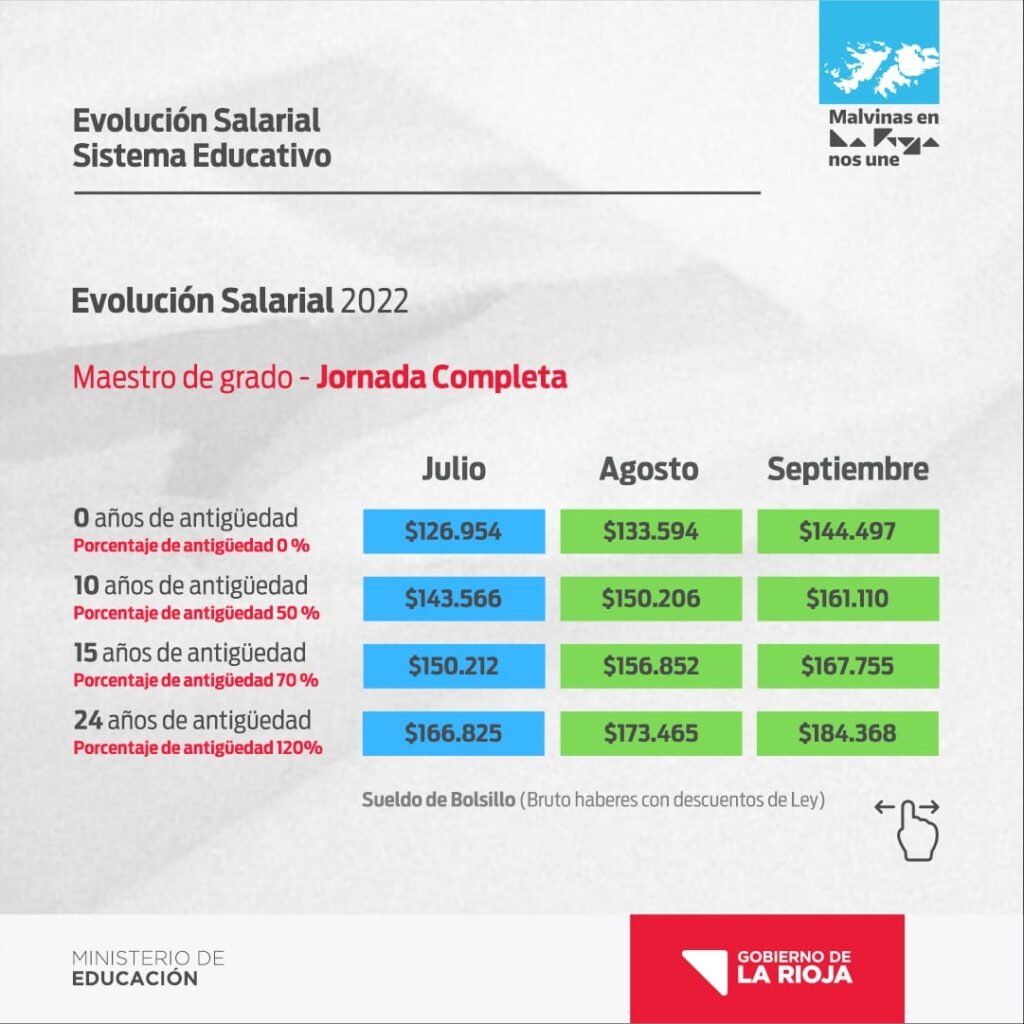 Evolución Salarial
Sistema Educativo

Malvinas en
La Rioja
nos une

Evolución Salarial 2022

Maestro de grado - Jornada Completa

| | Julio | Agosto | Septiembre |
|---|---|---|---|
| 0 años de antigüedad Porcentaje de antigüedad 0 % | \$126.954 | \$133.594 | \$144.497 |
| 10 años de antigüedad Porcentaje de antigüedad 50 % | \$143.566 | \$150.206 | \$161.110 |
| 15 años de antigüedad Porcentaje de antigüedad 70 % | \$150.212 | \$156.852 | \$167.755 |
| 24 años de antigüedad Porcentaje de antigüedad 120% | \$166.825 | \$173.465 | \$184.368 |

Sueldo de Bolsillo (Bruto haberes con descuentos de Ley)

MINISTERIO DE
EDUCACIÓN

GOBIERNO DE
LA RIOJA